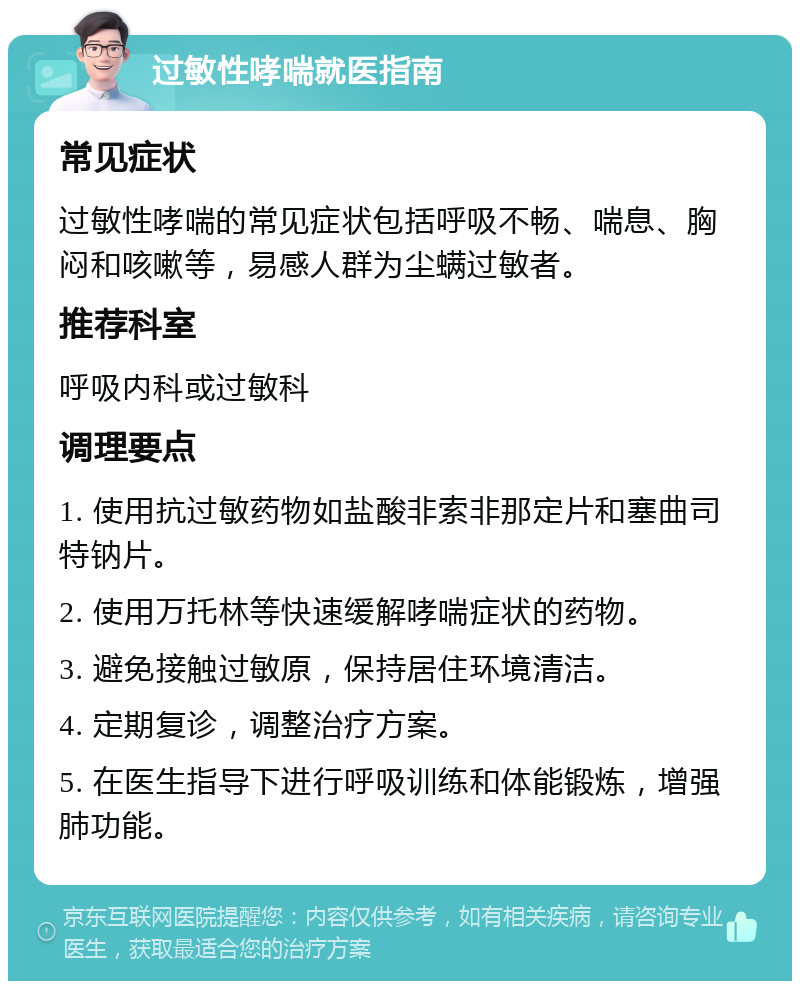 过敏性哮喘就医指南

常见症状

过敏性哮喘的常见症状包括呼吸不畅、喘息、胸闷和咳嗽等，易感人群为尘螨过敏者。

推荐科室

呼吸内科或过敏科

调理要点

1. 使用抗过敏药物如盐酸非索非那定片和塞曲司特钠片。

2. 使用万托林等快速缓解哮喘症状的药物。

3. 避免接触过敏原，保持居住环境清洁。

4. 定期复诊，调整治疗方案。

5. 在医生指导下进行呼吸训练和体能锻炼，增强肺功能。

京东互联网医院提醒您：内容仅供参考，如有相关疾病，请咨询专业医生，获取最适合您的治疗方案